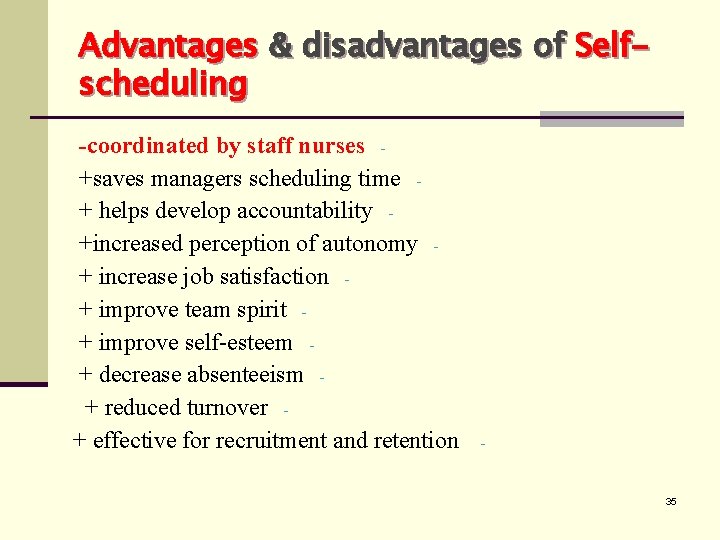 Advantages & disadvantages of Self-scheduling

-coordinated by staff nurses -
+saves managers scheduling time -
+ helps develop accountability -
+increased perception of autonomy -
+ increase job satisfaction -
+ improve team spirit -
+ improve self-esteem -
+ decrease absenteeism -
+ reduced turnover -
+ effective for recruitment and retention -

35